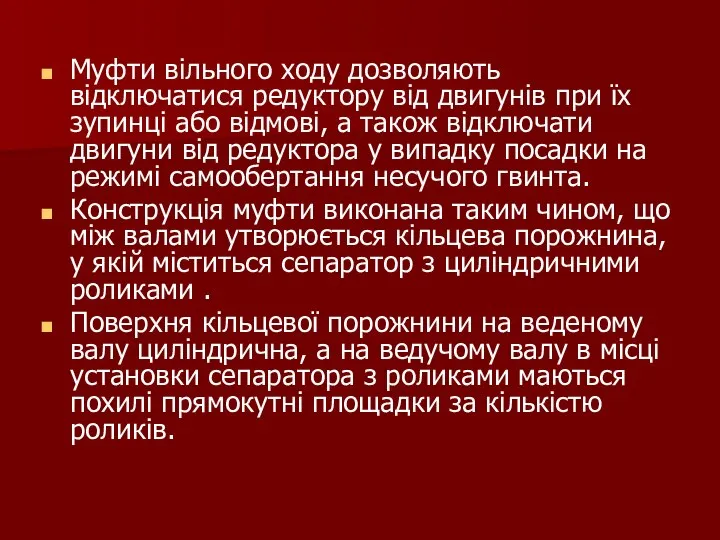 Муфти вільного ходу дозволяють відключатися редуктору від двигунів при їх зупинці або відмові, а також відключати двигуни від редуктора у випадку посадки на режимі самообертання несучого гвинта.

Конструкція муфти виконана таким чином, що між валами утворюється кільцева порожнина, у якій міститься сепаратор з циліндричними роликами .

Поверхня кільцевої порожнини на веденому валу циліндрична, а на ведучому валу в місці установки сепаратора з роликами маються похилі прямокутні площадки за кількістю роликів.